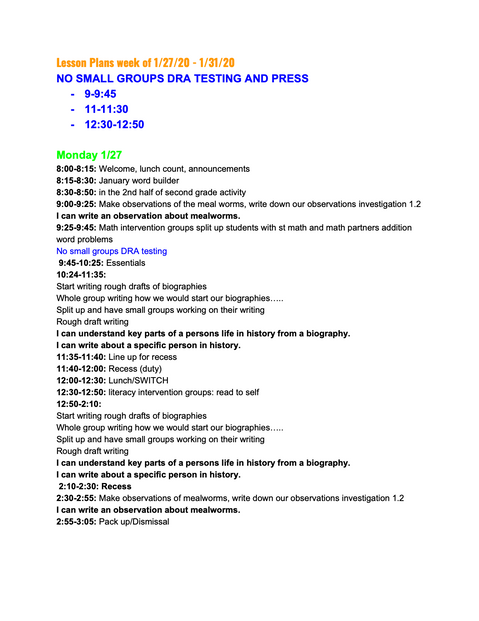 Lesson Plans week of 1/27/20 - 1/31/20
NO SMALL GROUPS DRA TESTING AND PRESS
- 9-9:45
- 11-11:30
- 12:30-12:50

Monday 1/27
8:00-8:15: Welcome, lunch count, announcements
8:15-8:30: January word builder
8:30-8:50: in the 2nd half of second grade activity
9:00-9:25: Make observations of the meal worms, write down our observations investigation 1.2
I can write an observation about mealworms.
9:25-9:45: Math intervention groups split up students with st math and math partners addition word problems
No small groups DRA testing
9:45-10:25: Essentials
10:24-11:35:
Start writing rough drafts of biographies
Whole group writing how we would start our biographies…..
Split up and have small groups working on their writing
Rough draft writing
I can understand key parts of a persons life in history from a biography.
I can write about a specific person in history.
11:35-11:40: Line up for recess
11:40-12:00: Recess (duty)
12:00-12:30: Lunch/SWITCH
12:30-12:50: literacy intervention groups: read to self
12:50-2:10:
Start writing rough drafts of biographies
Whole group writing how we would start our biographies…..
Split up and have small groups working on their writing
Rough draft writing
I can understand key parts of a persons life in history from a biography.
I can write about a specific person in history.
2:10-2:30: Recess
2:30-2:55: Make observations of mealworms, write down our observations investigation 1.2
I can write an observation about mealworms.
2:55-3:05: Pack up/Dismissal